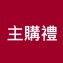 主購禮